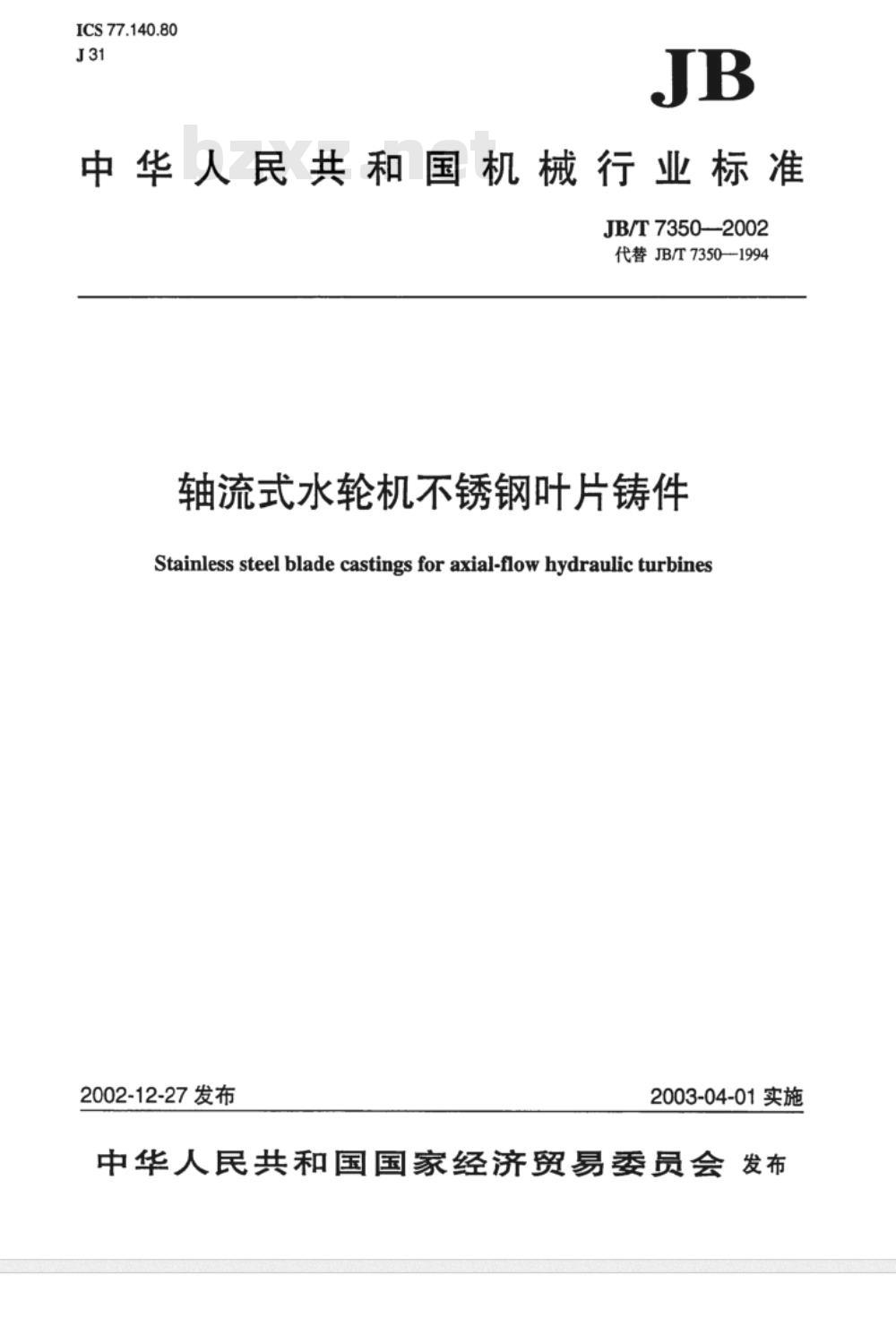 ICS 77.140.80
J 31

JB

bzxz.net

中华人民共和国机械行业标准

JB/T 7350—2002
代替 JB/T 7350—1994

轴流式水轮机不锈钢叶片铸件

Stainless steel blade castings for axial-flow hydraulic turbines

2002-12-27 发布

2003-04-01 实施

中华人民共和国国家经济贸易委员会 发布